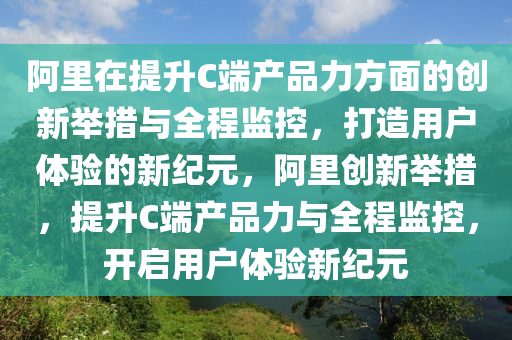 阿里在提升C端产品力方面的创新举措与全程监控，打造用户体验的新纪元，阿里创新举措，提升C端产品力与全程监控，开启用户体验新纪元